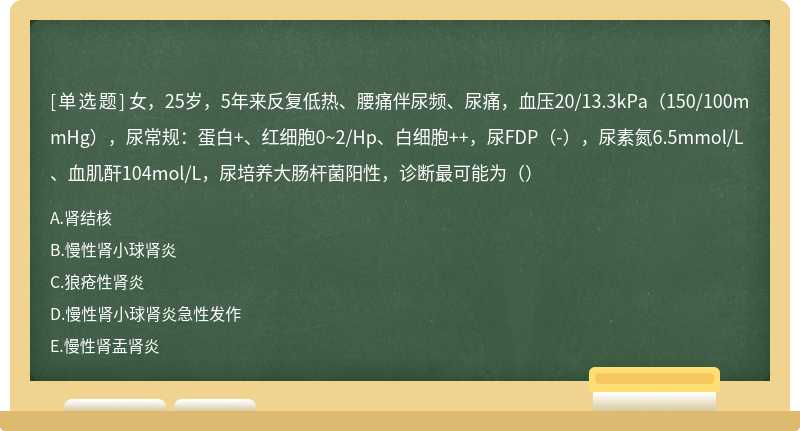 [单选题] 女，25岁，5年来反复低热、腰痛伴尿频、尿痛，血压20/13.3kPa（150/100mmHg），尿常规：蛋白+、红细胞0~2/Hp、白细胞++，尿FDP（-），尿素氮6.5mmol/L、血肌酐104mol/L，尿培养大肠杆菌阳性，诊断最可能为（）

A.肾结核

B.慢性肾小球肾炎

C.狼疮性肾炎

D.慢性肾小球肾炎急性发作

E.慢性肾盂肾炎